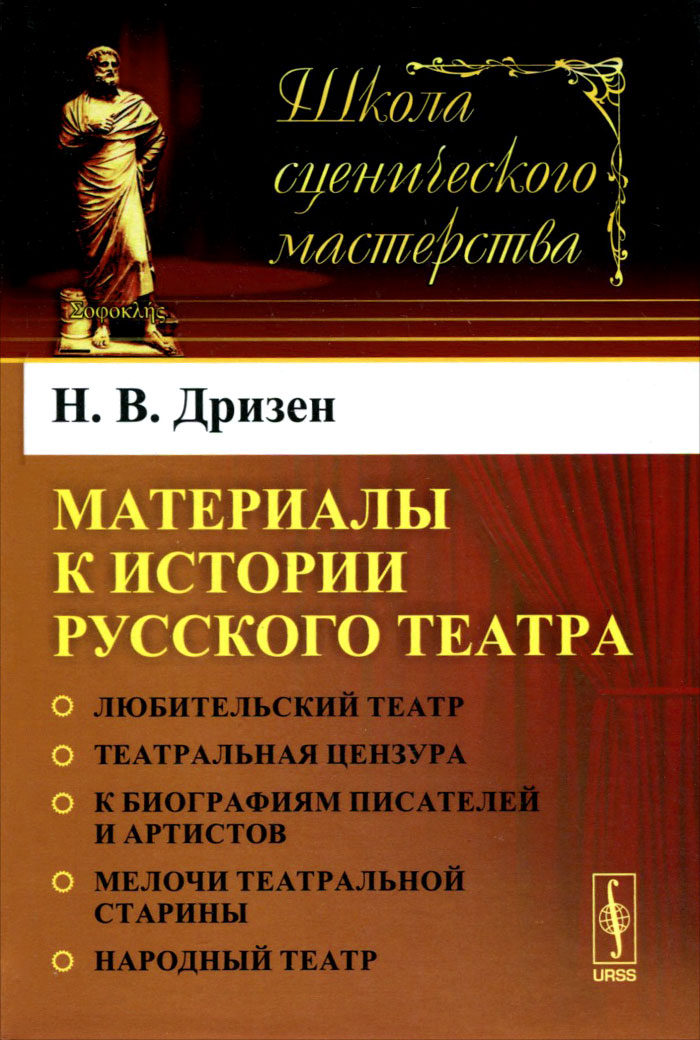 Школа сценического мастерства

Σοφοκλῆς

Н. В. Дризен

МАТЕРИАЛЫ К ИСТОРИИ РУССКОГО ТЕАТРА

ЛЮБИТЕЛЬСКИЙ ТЕАТР

ТЕАТРАЛЬНАЯ ЦЕНЗУРА

К БИОГРАФИЯМ ПИСАТЕЛЕЙ И АРТИСТОВ

МЕЛОЧИ ТЕАТРАЛЬНОЙ СТАРИНЫ

НАРОДНЫЙ ТЕАТР

URSS